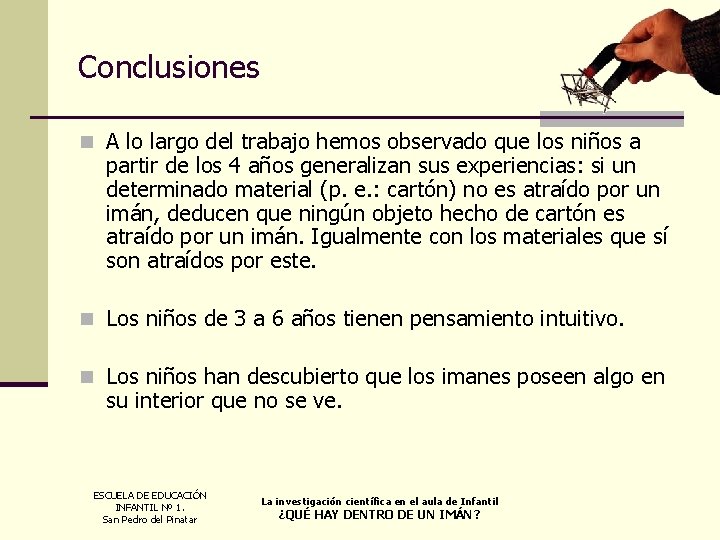 Conclusiones

A lo largo del trabajo hemos observado que los niños a partir de los 4 años generalizan sus experiencias: si un determinado material (p. e.: cartón) no es atraído por un imán, deducen que ningún objeto hecho de cartón es atraído por un imán. Igualmente con los materiales que sí son atraídos por este.

Los niños de 3 a 6 años tienen pensamiento intuitivo.

Los niños han descubierto que los imanes poseen algo en su interior que no se ve.

ESCUELA DE EDUCACIÓN INFANTIL Nº 1. San Pedro del Pinatar

La investigación científica en el aula de Infantil
¿QUÉ HAY DENTRO DE UN IMÁN?